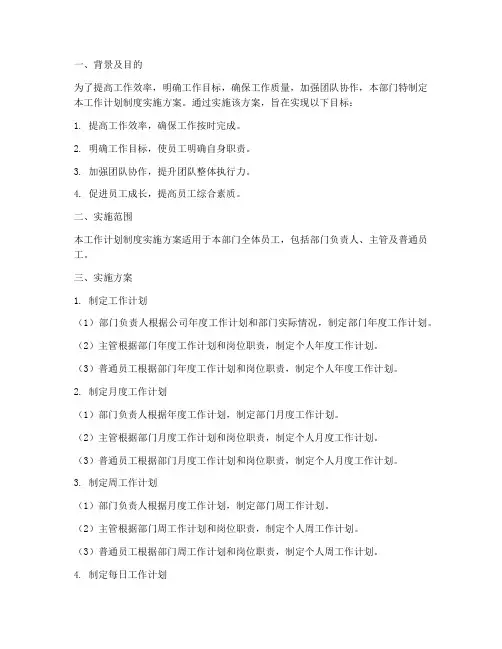 一、背景及目的

为了提高工作效率，明确工作目标，确保工作质量，加强团队协作，本部门特制定本工作计划制度实施方案。通过实施该方案，旨在实现以下目标：

1. 提高工作效率，确保工作按时完成。

2. 明确工作目标，使员工明确自身职责。

3. 加强团队协作，提升团队整体执行力。

4. 促进员工成长，提高员工综合素质。

二、实施范围

本工作计划制度实施方案适用于本部门全体员工，包括部门负责人、主管及普通员工。

三、实施方案

1. 制定工作计划

（1）部门负责人根据公司年度工作计划和部门实际情况，制定部门年度工作计划。

（2）主管根据部门年度工作计划和岗位职责，制定个人年度工作计划。

（3）普通员工根据部门年度工作计划和岗位职责，制定个人年度工作计划。

2. 制定月度工作计划

（1）部门负责人根据年度工作计划，制定部门月度工作计划。

（2）主管根据部门月度工作计划和岗位职责，制定个人月度工作计划。

（3）普通员工根据部门月度工作计划和岗位职责，制定个人月度工作计划。

3. 制定周工作计划

（1）部门负责人根据月度工作计划，制定部门周工作计划。

（2）主管根据部门周工作计划和岗位职责，制定个人周工作计划。

（3）普通员工根据部门周工作计划和岗位职责，制定个人周工作计划。

4. 制定每日工作计划